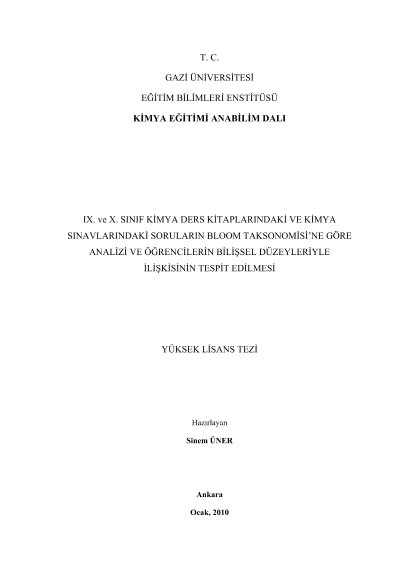 T. C.

GAZİ ÜNİVERSİTESİ

EĞİTİM BİLİMLERİ ENSTİTÜSÜ

KİMYA EĞİTİMİ ANABİLİM DALI

IX. ve X. SINIF KİMYA DERS KİTAPLARINDAKİ VE KİMYA SINAVLARINDAKİ SORULARIN BLOOM TAKSONOMİSİ'NE GÖRE ANALİZİ VE ÖĞRENCİLERİN BİLİŞSEL DÜZEYLERİYLE İLİŞKİSİNİN TESPİT EDİLMESİ

YÜKSEK LİSANS TEZİ

Hazırlayan

Sinem ÜNER

Ankara

Ocak, 2010